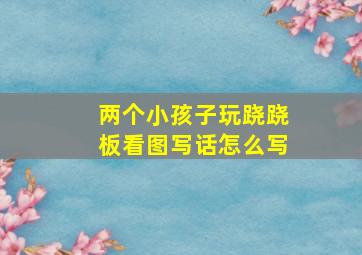 两个小孩子玩跷跷板看图写话怎么写